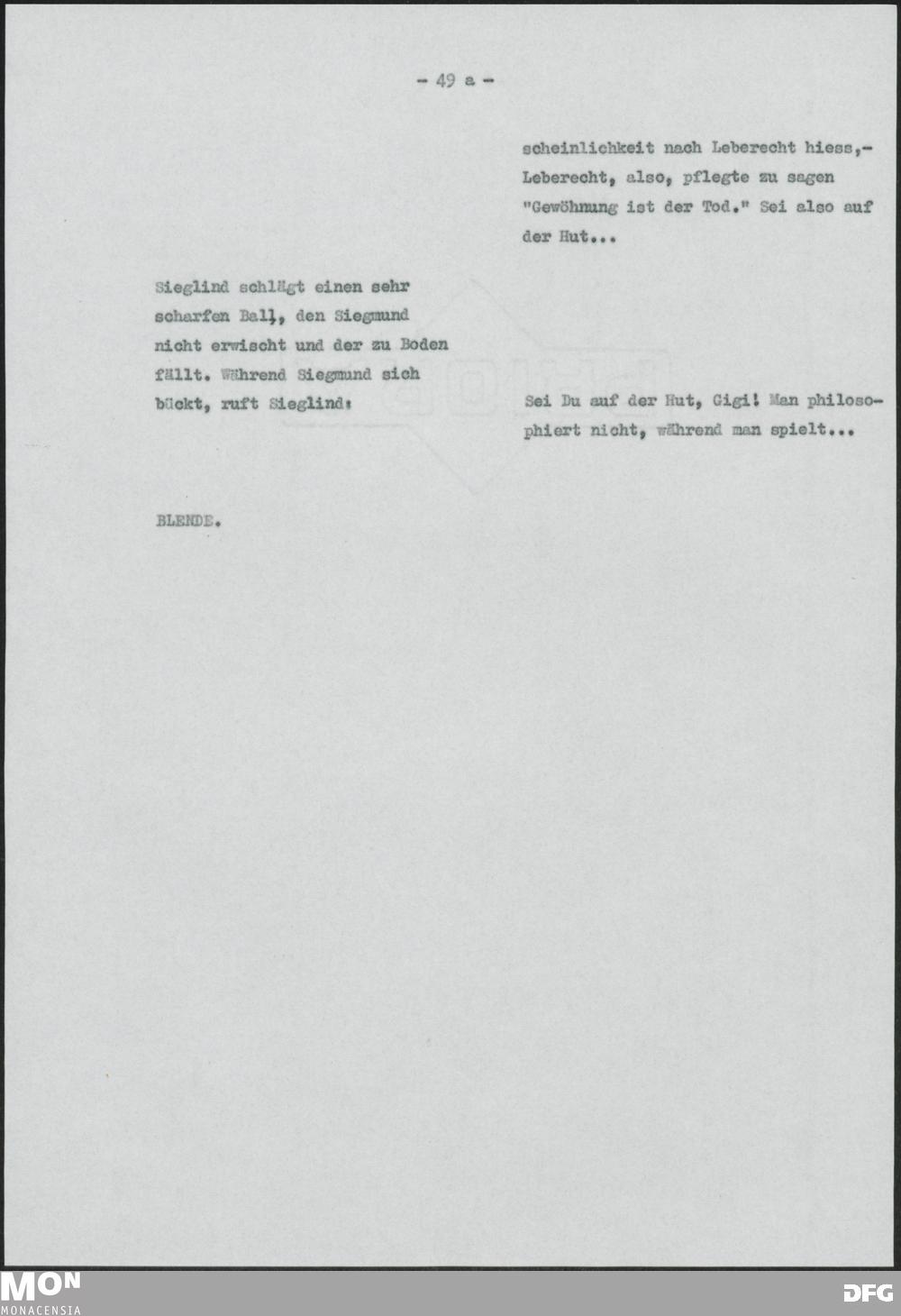 - 49 a -

scheinlichkeit nach Leberecht hiess,- Leberecht, also, pflegte zu sagen "Gewöhnung ist der Tod." Sei also auf der Hut...

Sieglind schlägt einen sehr scharfen Ball, den Siegmund nicht erwischt und der zu Boden fällt. Während Siegmund sich bückt, ruft Sieglind:

Sei Du auf der Hut, Gigi! Man philosophiert nicht, während man spielt...

BLENDE.

MON
MONACENSIA

DFG